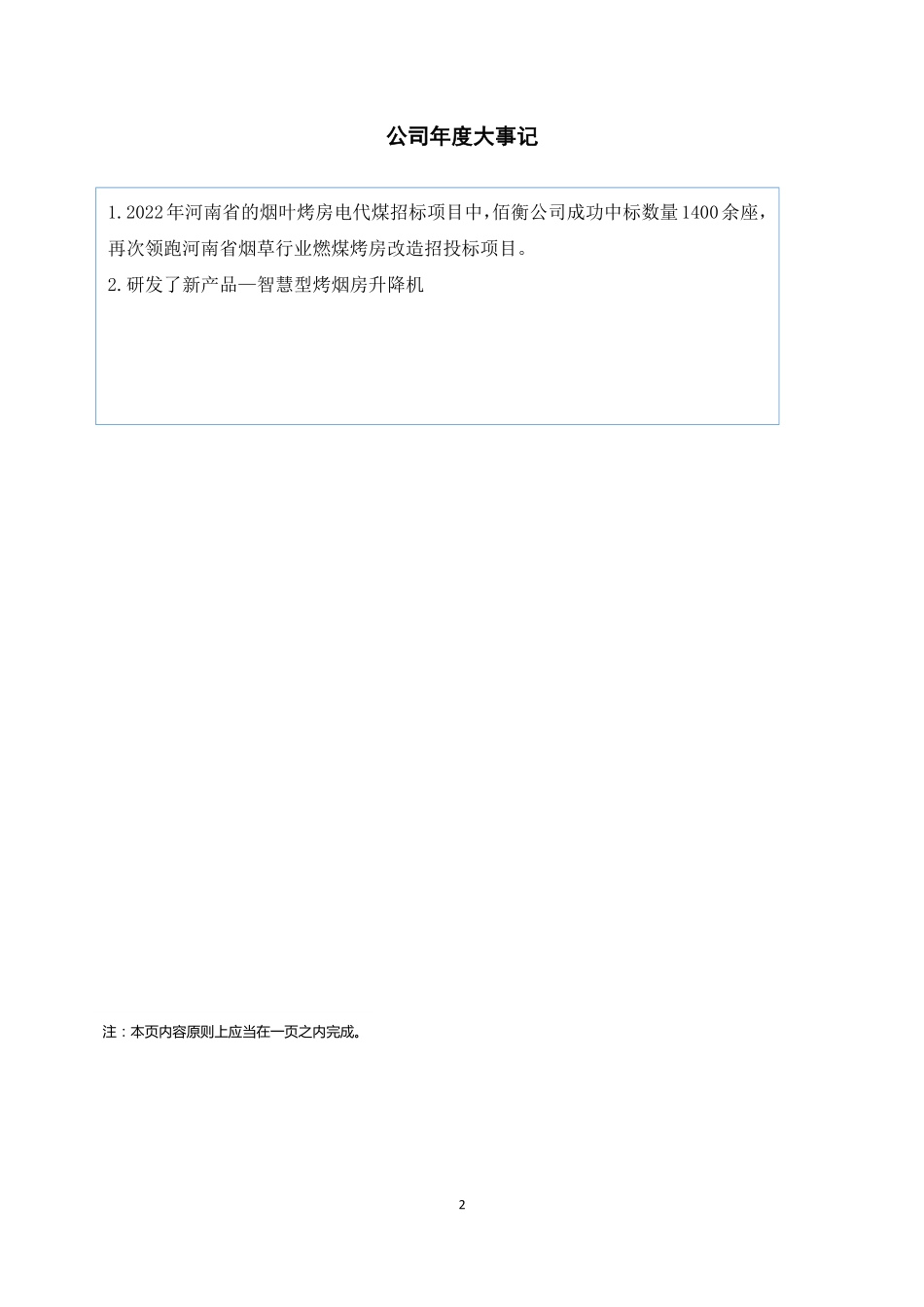 公司年度大事记

1.2022年河南省的烟叶烤房电代煤招标项目中,佰衡公司成功中标数量1400余座,再次领跑河南省烟草行业燃煤烤房改造招投标项目。
2.研发了新产品—智慧型烤烟房升降机

注：本页内容原则上应当在一页之内完成。

2